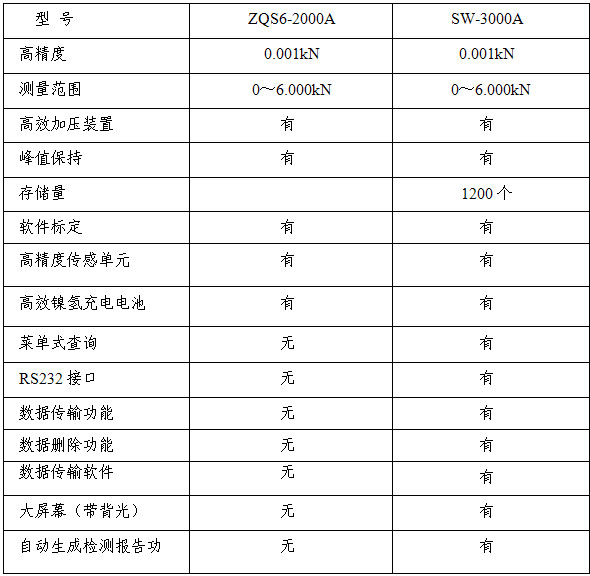 | 型 号 | ZQS6-2000A | SW-3000A |
|---|---|---|
| 高精度 | 0.001kN | 0.001kN |
| 测量范围 | 0~6.000kN | 0~6.000kN |
| 高效加压装置 | 有 | 有 |
| 峰值保持 | 有 | 有 |
| 存储量 |  | 1200个 |
| 软件标定 | 有 | 有 |
| 高精度传感单元 | 有 | 有 |
| 高效镍氢充电电池 | 有 | 有 |
| 菜单式查询 | 无 | 有 |
| RS232接口 | 无 | 有 |
| 数据传输功能 | 无 | 有 |
| 数据删除功能 | 无 | 有 |
| 数据传输软件 | 无 | 有 |
| 大屏幕（带背光） | 无 | 有 |
| 自动生成检测报告功 | 无 | 有 |